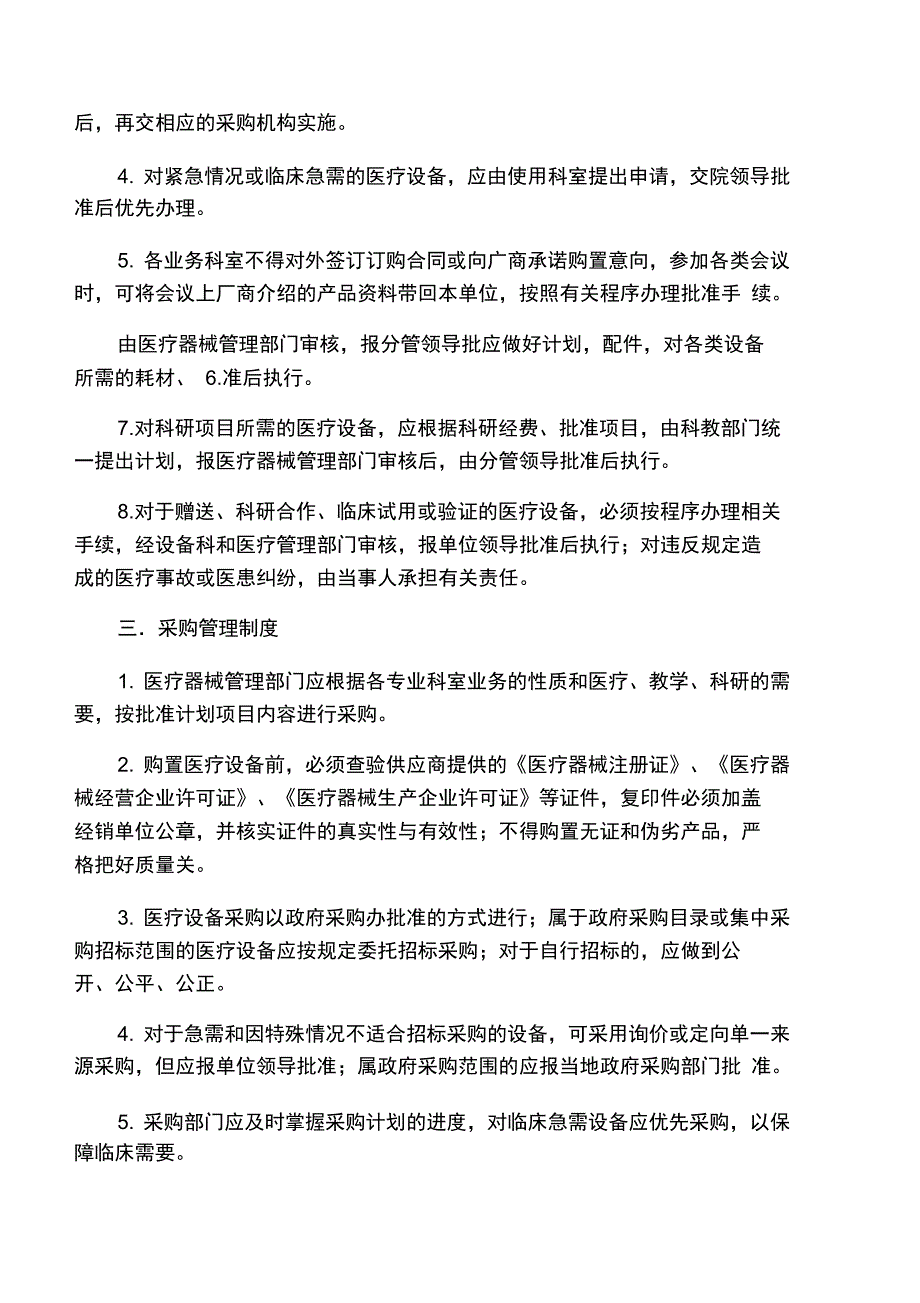 后，再交相应的采购机构实施。

4. 对紧急情况或临床急需的医疗设备，应由使用科室提出申请，交院领导批准后优先办理。

5. 各业务科室不得对外签订订购合同或向广商承诺购置意向，参加各类会议时，可将会议上厂商介绍的产品资料带回本单位，按照有关程序办理批准手 续。

由医疗器械管理部门审核，报分管领导批应做好计划，配件，对各类设备所需的耗材、 6.准后执行。

7.对科研项目所需的医疗设备，应根据科研经费、批准项目，由科教部门统一提出计划，报医疗器械管理部门审核后，由分管领导批准后执行。

8.对于赠送、科研合作、临床试用或验证的医疗设备，必须按程序办理相关手续，经设备科和医疗管理部门审核，报单位领导批准后执行；对违反规定造成的医疗事故或医患纠纷，由当事人承担有关责任。

三．采购管理制度

1. 医疗器械管理部门应根据各专业科室业务的性质和医疗、教学、科研的需要，按批准计划项目内容进行采购。

2. 购置医疗设备前，必须查验供应商提供的《医疗器械注册证》、《医疗器械经营企业许可证》、《医疗器械生产企业许可证》等证件，复印件必须加盖经销单位公章，并核实证件的真实性与有效性；不得购置无证和伪劣产品，严格把好质量关。

3. 医疗设备采购以政府采购办批准的方式进行；属于政府采购目录或集中采购招标范围的医疗设备应按规定委托招标采购；对于自行招标的，应做到公开、公平、公正。

4. 对于急需和因特殊情况不适合招标采购的设备，可采用询价或定向单一来源采购，但应报单位领导批准；属政府采购范围的应报当地政府采购部门批 准。

5. 采购部门应及时掌握采购计划的进度，对临床急需设备应优先采购，以保障临床需要。